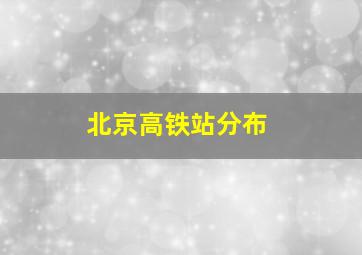 北京高铁站分布